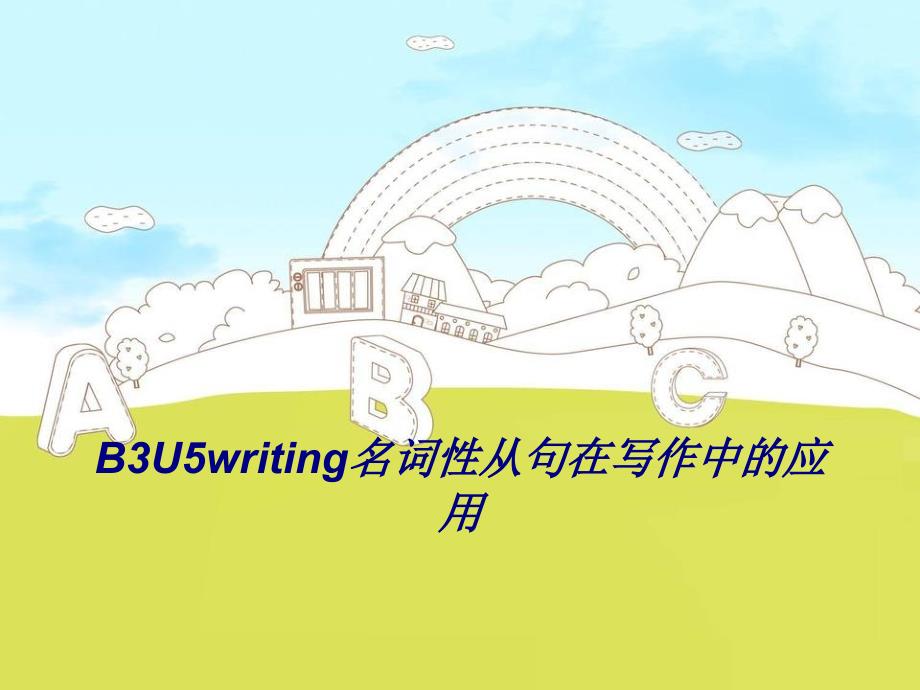 A B C

B3U5writing名词性从句在写作中的应用